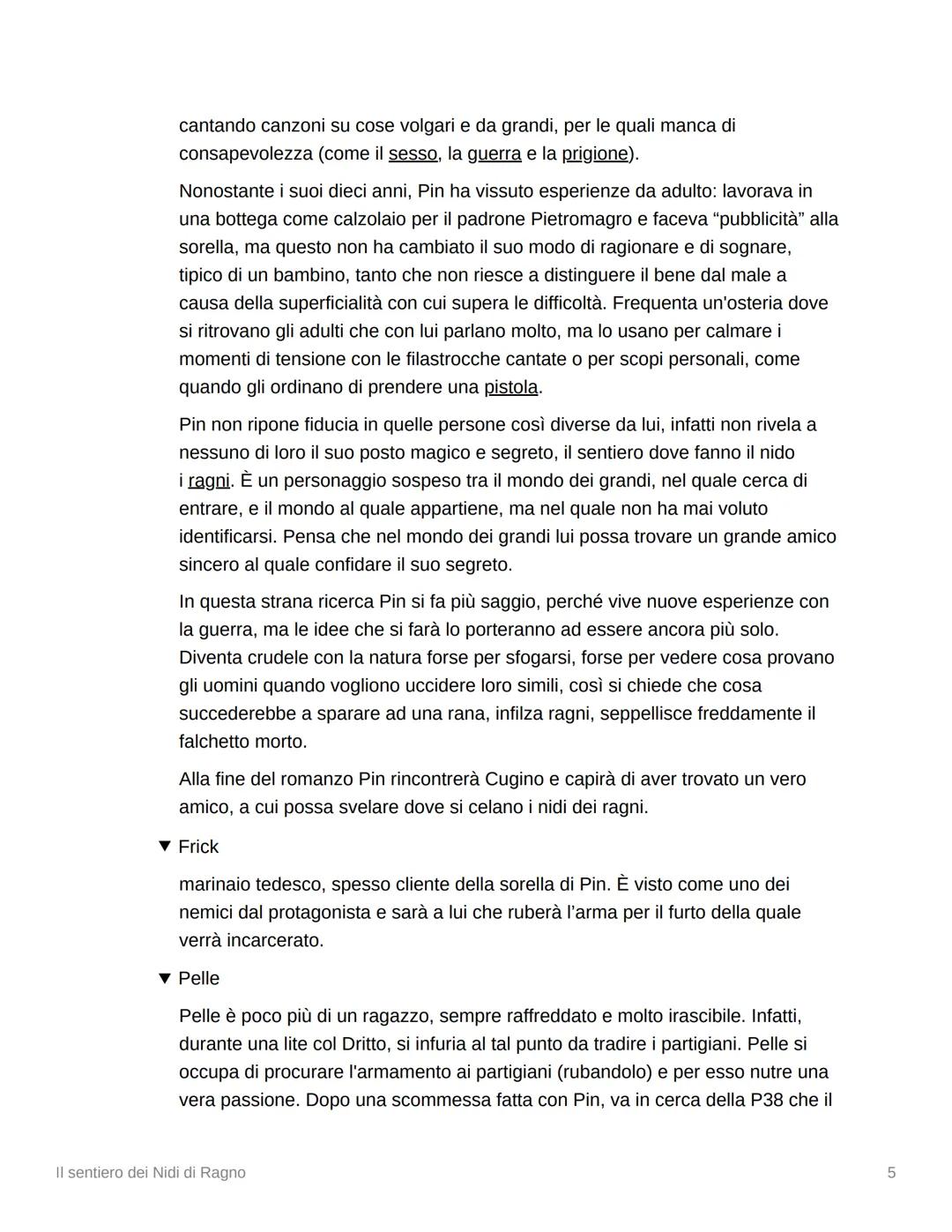 cantando canzoni su cose volgari e da grandi, per le quali manca di consapevolezza (come il sesso, la guerra e la prigione).

Nonostante i suoi dieci anni, Pin ha vissuto esperienze da adulto: lavorava in una bottega come calzolaio per il padrone Pietromagro e faceva “pubblicità” alla sorella, ma questo non ha cambiato il suo modo di ragionare e di sognare, tipico di un bambino, tanto che non riesce a distinguere il bene dal male a causa della superficialità con cui supera le difficoltà. Frequenta un'osteria dove si ritrovano gli adulti che con lui parlano molto, ma lo usano per calmare i momenti di tensione con le filastrocche cantate o per scopi personali, come quando gli ordinano di prendere una pistola.

Pin non ripone fiducia in quelle persone così diverse da lui, infatti non rivela a nessuno di loro il suo posto magico e segreto, il sentiero dove fanno il nido i ragni. È un personaggio sospeso tra il mondo dei grandi, nel quale cerca di entrare, e il mondo al quale appartiene, ma nel quale non ha mai voluto identificarsi. Pensa che nel mondo dei grandi lui possa trovare un grande amico sincero al quale confidare il suo segreto.

In questa strana ricerca Pin si fa più saggio, perché vive nuove esperienze con la guerra, ma le idee che si farà lo porteranno ad essere ancora più solo. Diventa crudele con la natura forse per sfogarsi, forse per vedere cosa provano gli uomini quando vogliono uccidere loro simili, così si chiede che cosa succederebbe a sparare ad una rana, infilza ragni, seppellisce freddamente il falchetto morto.

Alla fine del romanzo Pin rincontrerà Cugino e capirà di aver trovato un vero amico, a cui possa svelare dove si celano i nidi dei ragni.

▼ Frick

marinaio tedesco, spesso cliente della sorella di Pin. È visto come uno dei nemici dal protagonista e sarà a lui che ruberà l’arma per il furto della quale verrà incarcerato.

▼ Pelle

Pelle è poco più di un ragazzo, sempre raffreddato e molto irascibile. Infatti, durante una lite col Dritto, si infuria al tal punto da tradire i partigiani. Pelle si occupa di procurare l'armamento ai partigiani (rubandolo) e per esso nutre una vera passione. Dopo una scommessa fatta con Pin, va in cerca della P38 che il

Il sentiero dei Nidi di Ragno

5